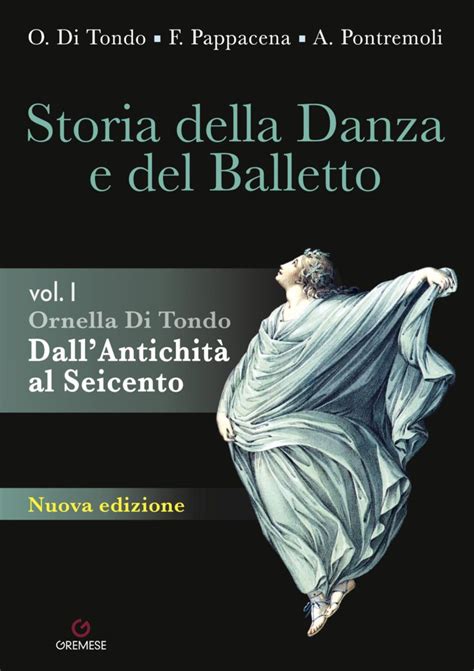 O. Di Tondo ▪ F. Pappacena ▪ A. Pontremoli

Storia della Danza e del Balletto

vol. I
Ornella Di Tondo
Dall'Antichità al Seicento

Nuova edizione

GREMESE